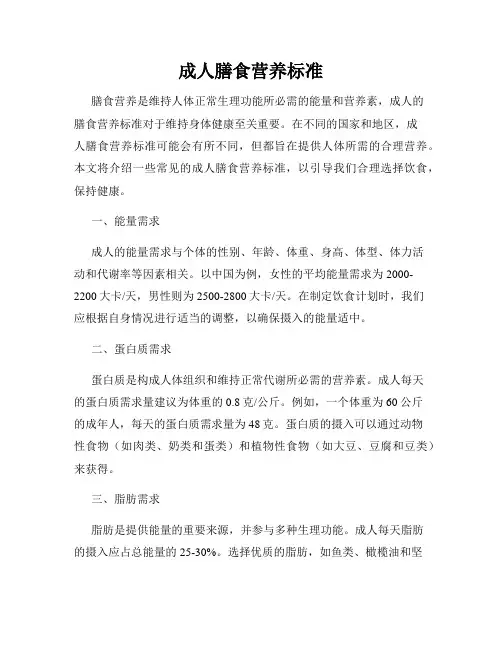 成人膳食营养标准

膳食营养是维持人体正常生理功能所必需的能量和营养素，成人的膳食营养标准对于维持身体健康至关重要。在不同的国家和地区，成人膳食营养标准可能会有所不同，但都旨在提供人体所需的合理营养。本文将介绍一些常见的成人膳食营养标准，以引导我们合理选择饮食，保持健康。

一、能量需求

成人的能量需求与个体的性别、年龄、体重、身高、体型、体力活动和代谢率等因素相关。以中国为例，女性的平均能量需求为2000-2200大卡/天，男性则为2500-2800大卡/天。在制定饮食计划时，我们应根据自身情况进行适当的调整，以确保摄入的能量适中。

二、蛋白质需求

蛋白质是构成人体组织和维持正常代谢所必需的营养素。成人每天的蛋白质需求量建议为体重的0.8克/公斤。例如，一个体重为60公斤的成年人，每天的蛋白质需求量为48克。蛋白质的摄入可以通过动物性食物（如肉类、奶类和蛋类）和植物性食物（如大豆、豆腐和豆类）来获得。

三、脂肪需求

脂肪是提供能量的重要来源，并参与多种生理功能。成人每天脂肪的摄入应占总能量的25-30%。选择优质的脂肪，如鱼类、橄榄油和坚